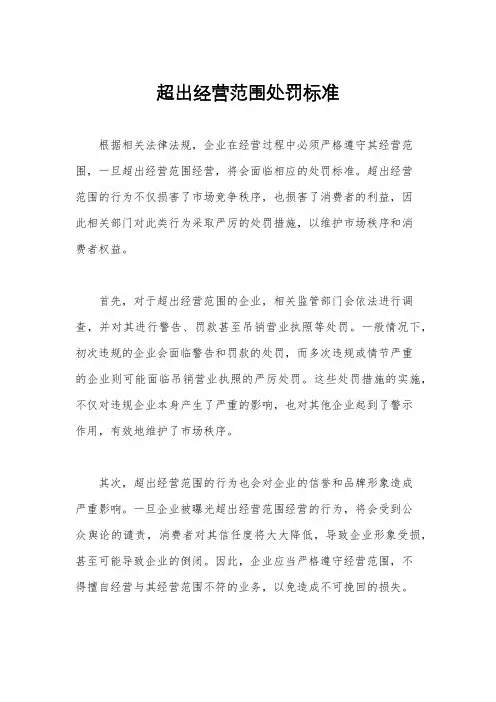 超出经营范围处罚标准

根据相关法律法规，企业在经营过程中必须严格遵守其经营范围，一旦超出经营范围经营，将会面临相应的处罚标准。超出经营范围的行为不仅损害了市场竞争秩序，也损害了消费者的利益，因此相关部门对此类行为采取严厉的处罚措施，以维护市场秩序和消费者权益。

首先，对于超出经营范围的企业，相关监管部门会依法进行调查，并对其进行警告、罚款甚至吊销营业执照等处罚。一般情况下，初次违规的企业会面临警告和罚款的处罚，而多次违规或情节严重的企业则可能面临吊销营业执照的严厉处罚。这些处罚措施的实施，不仅对违规企业本身产生了严重的影响，也对其他企业起到了警示作用，有效地维护了市场秩序。

其次，超出经营范围的行为也会对企业的信誉和品牌形象造成严重影响。一旦企业被曝光超出经营范围经营的行为，将会受到公众舆论的谴责，消费者对其信任度将大大降低，导致企业形象受损，甚至可能导致企业的倒闭。因此，企业应当严格遵守经营范围，不得擅自经营与其经营范围不符的业务，以免造成不可挽回的损失。